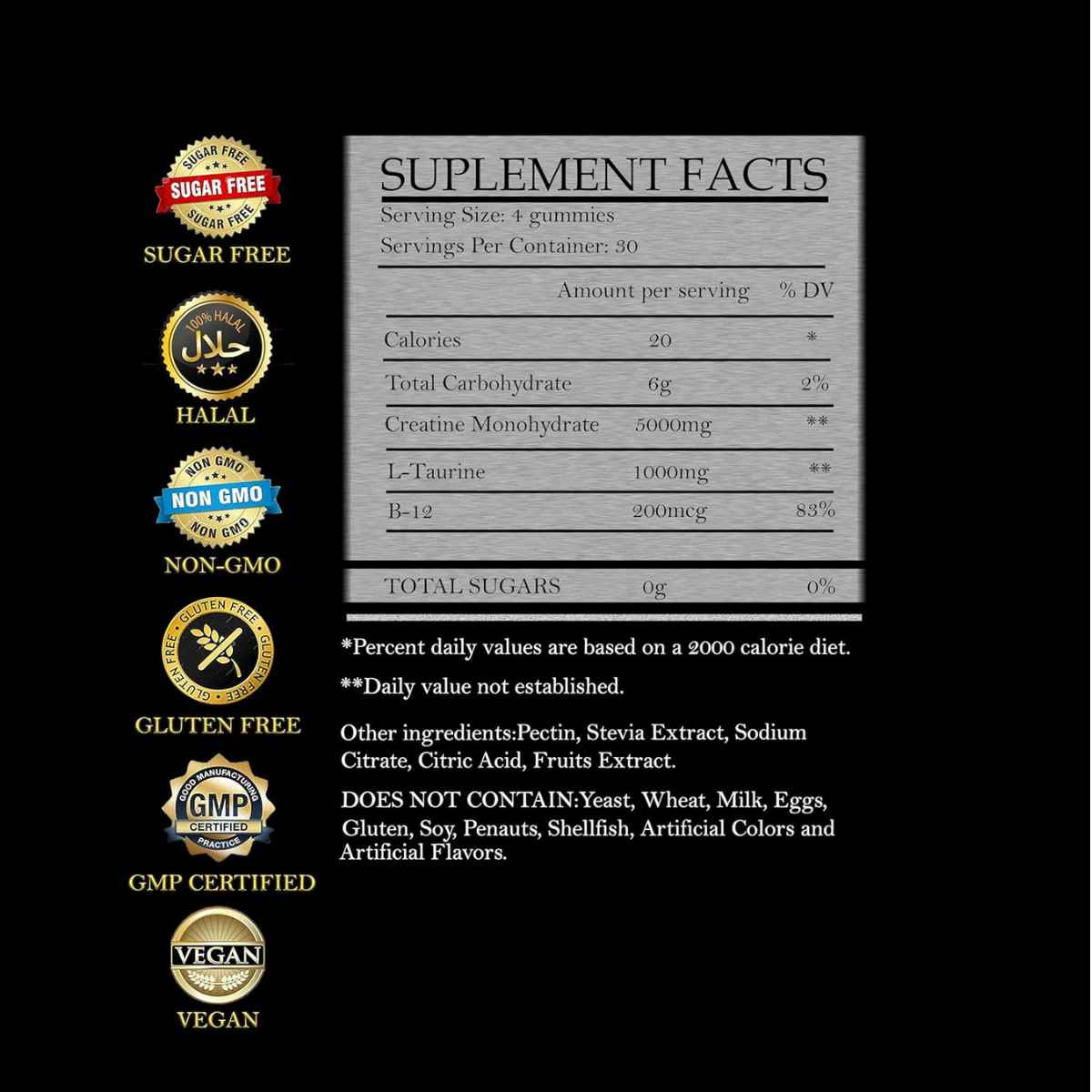 SUGAR FREE
SUGAR FREE
SUGAR FREE
SUGAR FREE

100% HALAL
حلال
HALAL

NON GMO
NON GMO
NON GMO
NON-GMO

GLUTEN FREE
GLUTEN FREE
GLUTEN FREE
GLUTEN FREE

GOOD MANUFACTURING
GMP
CERTIFIED
PRACTICE
GMP CERTIFIED

VEGAN
VEGAN

SUPLEMENT FACTS
Serving Size: 4 gummies
Servings Per Container: 30

|  | Amount per serving | % DV |
|---|---|---|
| Calories | 20 | * |
| Total Carbohydrate | 6g | 2% |
| Creatine Monohydrate | 5000mg | ** |
| L-Taurine | 1000mg | ** |
| B-12 | 200mcg | 83% |
| TOTAL SUGARS | 0g | 0% |

*Percent daily values are based on a 2000 calorie diet.

**Daily value not established.

Other ingredients:Pectin, Stevia Extract, Sodium Citrate, Citric Acid, Fruits Extract.

DOES NOT CONTAIN:Yeast, Wheat, Milk, Eggs, Gluten, Soy, Penauts, Shellfish, Artificial Colors and Artificial Flavors.